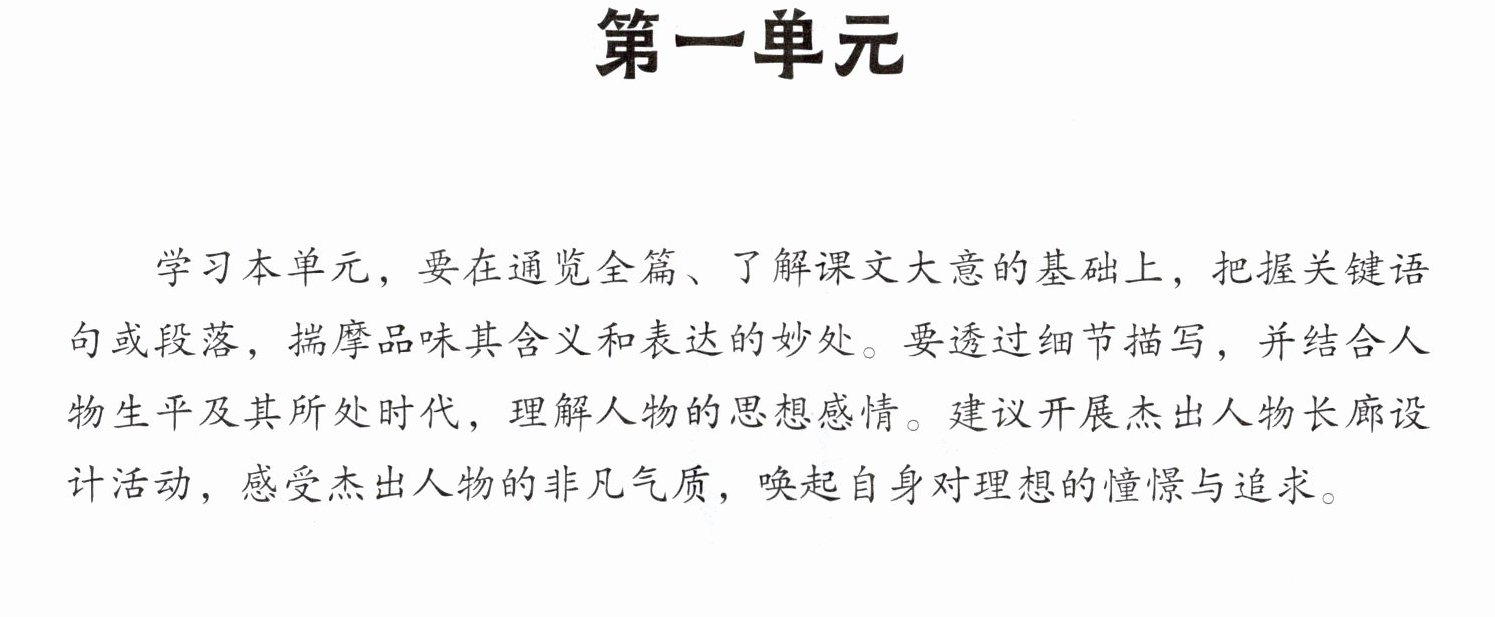 第一单元

学习本单元，要在通览全篇、了解课文大意的基础上，把握关键语句或段落，揣摩品味其含义和表达的妙处。要透过细节描写，并结合人物生平及其所处时代，理解人物的思想感情。建议开展杰出人物长廊设计活动，感受杰出人物的非凡气质，唤起自身对理想的憧憬与追求。